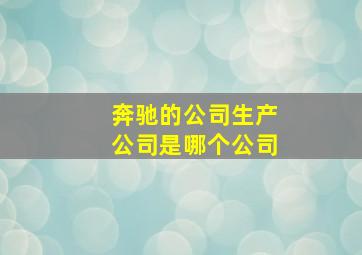 奔驰的公司生产
公司是哪个公司